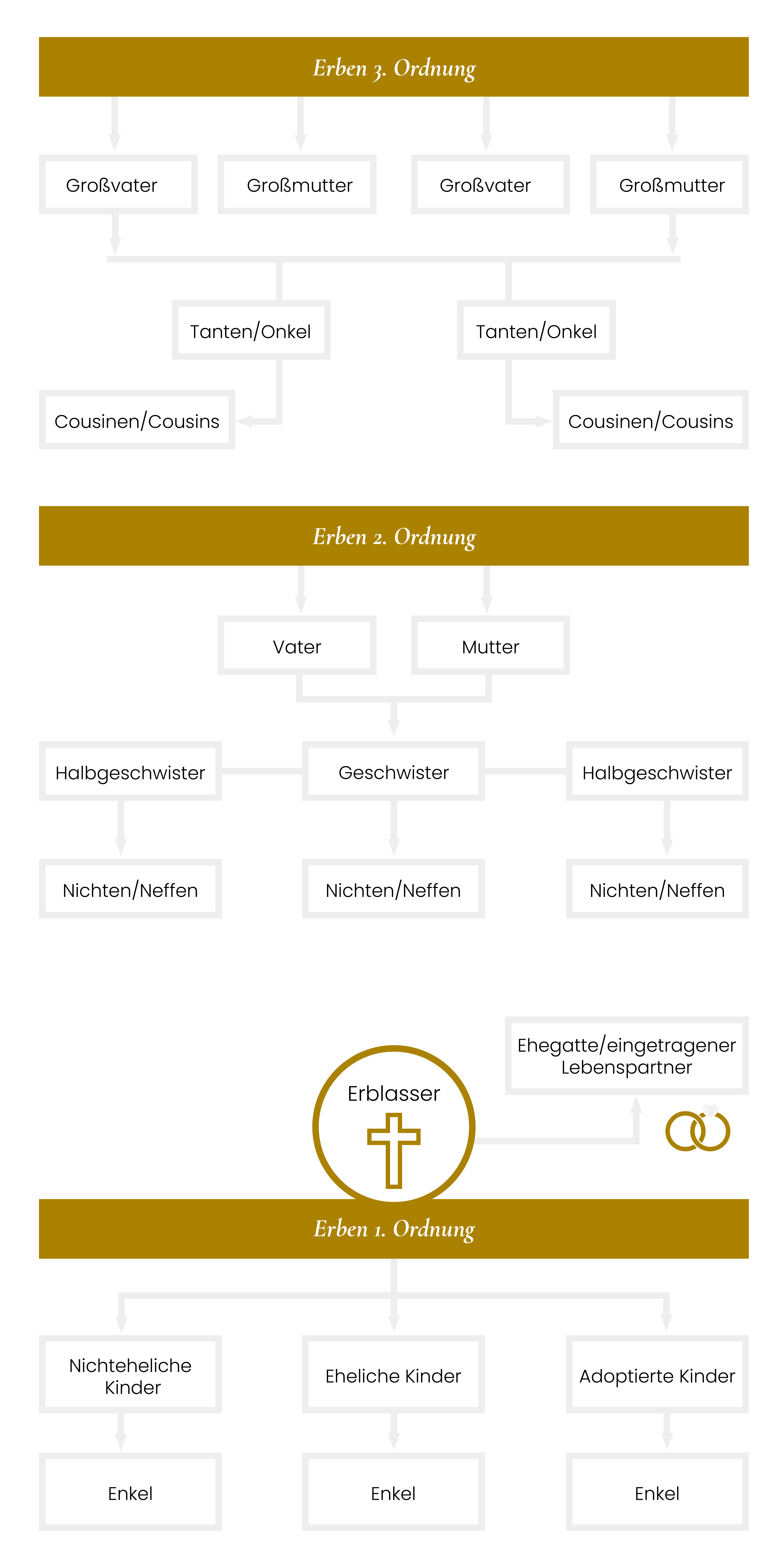 Erben 3. Ordnung

Großvater

Großmutter

Großvater

Großmutter

Tanten/Onkel

Tanten/Onkel

Cousinen/Cousins

Cousinen/Cousins

Erben 2. Ordnung

Vater

Mutter

Halbgeschwister

Geschwister

Halbgeschwister

Nichten/Neffen

Nichten/Neffen

Nichten/Neffen

Ehegatte/eingetragener Lebenspartner

Erblasser

Erben 1. Ordnung

Nichteheliche Kinder

Eheliche Kinder

Adoptierte Kinder

Enkel

Enkel

Enkel